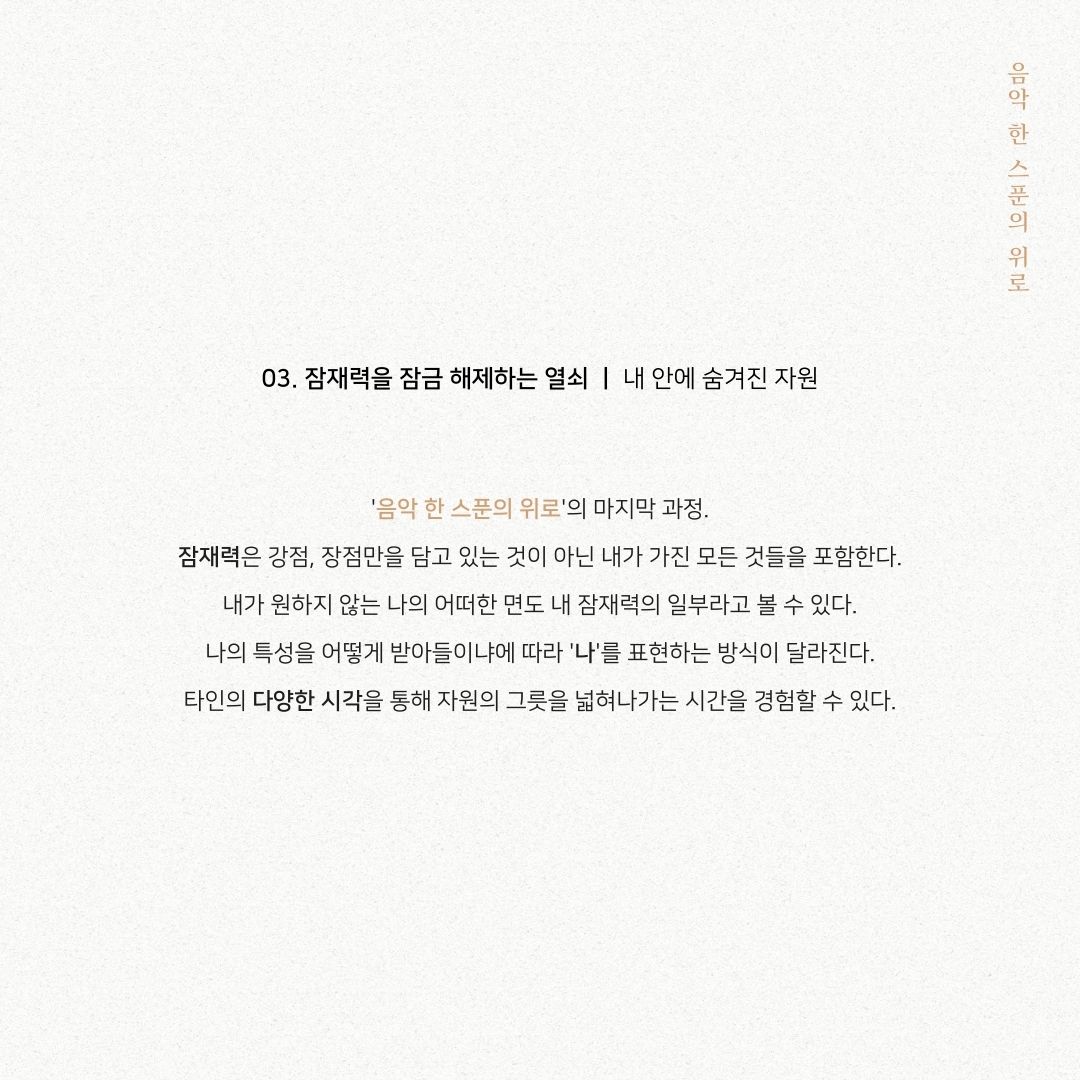 음악 한 스푼의 위로

03. 잠재력을 잠금 해제하는 열쇠 | 내 안에 숨겨진 자원

'음악 한 스푼의 위로'의 마지막 과정.
잠재력은 강점, 장점만을 담고 있는 것이 아닌 내가 가진 모든 것들을 포함한다.
내가 원하지 않는 나의 어떠한 면도 내 잠재력의 일부라고 볼 수 있다.
나의 특성을 어떻게 받아들이냐에 따라 '나'를 표현하는 방식이 달라진다.
타인의 다양한 시각을 통해 자원의 그릇을 넓혀나가는 시간을 경험할 수 있다.